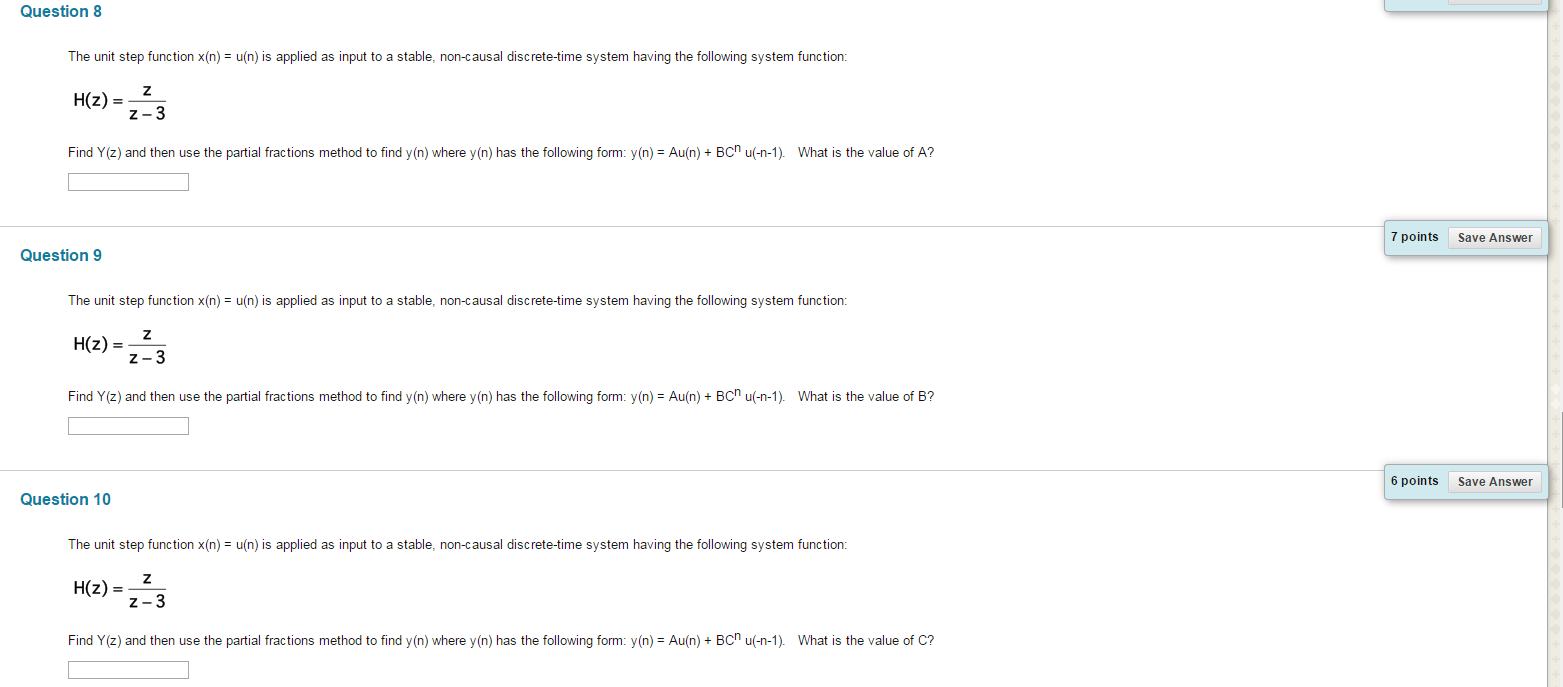 Question 8

The unit step function x(n) = u(n) is applied as input to a stable, non-causal discrete-time system having the following system function:

$H(z) = \frac{z}{z-3}$

Find Y(z) and then use the partial fractions method to find y(n) where y(n) has the following form: y(n) = Au(n) + BC$^n$ u(-n-1). What is the value of A?

7 points Save Answer

Question 9

The unit step function x(n) = u(n) is applied as input to a stable, non-causal discrete-time system having the following system function:

$H(z) = \frac{z}{z-3}$

Find Y(z) and then use the partial fractions method to find y(n) where y(n) has the following form: y(n) = Au(n) + BC$^n$ u(-n-1). What is the value of B?

6 points Save Answer

Question 10

The unit step function x(n) = u(n) is applied as input to a stable, non-causal discrete-time system having the following system function:

$H(z) = \frac{z}{z-3}$

Find Y(z) and then use the partial fractions method to find y(n) where y(n) has the following form: y(n) = Au(n) + BC$^n$ u(-n-1). What is the value of C?